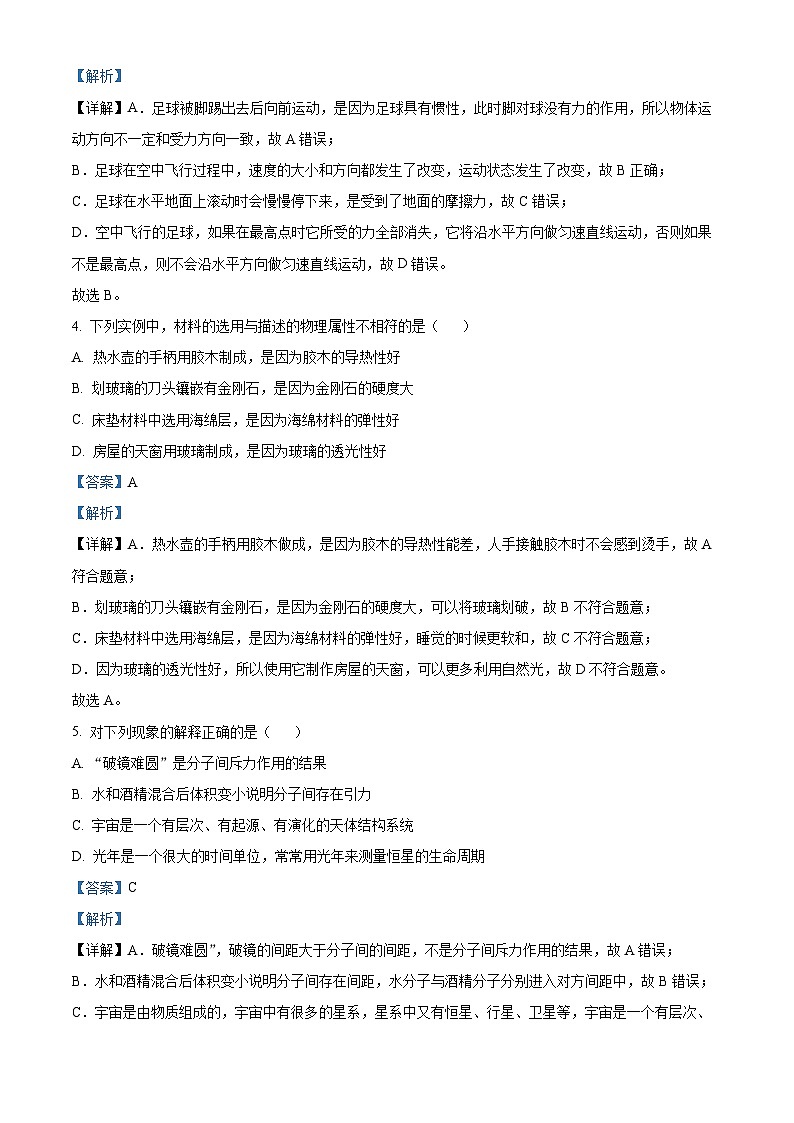 【解析】

【详解】A．足球被脚踢出去后向前运动，是因为足球具有惯性，此时脚对球没有力的作用，所以物体运动方向不一定和受力方向一致，故 A 错误；

B．足球在空中飞行过程中，速度的大小和方向都发生了改变，运动状态发生了改变，故 B 正确；

C．足球在水平地面上滚动时会慢慢停下来，是受到了地面的摩擦力，故 C 错误；

D．空中飞行的足球，如果在最高点时它所受的力全部消失，它将沿水平方向做匀速直线运动，否则如果不是最高点，则不会沿水平方向做匀速直线运动，故 D 错误。

故选 B。

4. 下列实例中，材料的选用与描述的物理属性不相符的是（　　）

A. 热水壶的手柄用胶木制成，是因为胶木的导热性好

B. 划玻璃的刀头镶嵌有金刚石，是因为金刚石的硬度大

C. 床垫材料中选用海绵层，是因为海绵材料的弹性好

D. 房屋的天窗用玻璃制成，是因为玻璃的透光性好

【答案】A

【解析】

【详解】A．热水壶的手柄用胶木做成，是因为胶木的导热性能差，人手接触胶木时不会感到烫手，故 A 符合题意；

B．划玻璃的刀头镶嵌有金刚石，是因为金刚石的硬度大，可以将玻璃划破，故 B 不符合题意；

C．床垫材料中选用海绵层，是因为海绵材料的弹性好，睡觉的时候更软和，故 C 不符合题意；

D．因为玻璃的透光性好，所以使用它制作房屋的天窗，可以更多利用自然光，故 D 不符合题意。

故选 A。

5. 对下列现象的解释正确的是（　　）

A. “破镜难圆”是分子间斥力作用的结果

B. 水和酒精混合后体积变小说明分子间存在引力

C. 宇宙是一个有层次、有起源、有演化的天体结构系统

D. 光年是一个很大的时间单位，常常用光年来测量恒星的生命周期

【答案】C

【解析】

【详解】A．破镜难圆”，破镜的间距大于分子间的间距，不是分子间斥力作用的结果，故 A 错误；

B．水和酒精混合后体积变小说明分子间存在间距，水分子与酒精分子分别进入对方间距中，故 B 错误；

C．宇宙是由物质组成的，宇宙中有很多的星系，星系中又有恒星、行星、卫星等，宇宙是一个有层次、